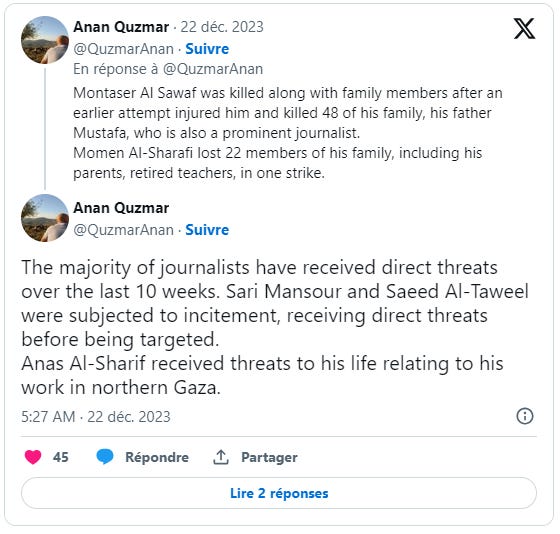 Anan Quzmar · 22 déc. 2023
@QuzmarAnan · Suivre
En réponse à @QuzmarAnan

Montaser Al Sawaf was killed along with family members after an earlier attempt injured him and killed 48 of his family, his father Mustafa, who is also a prominent journalist.
Momen Al-Sharafi lost 22 members of his family, including his parents, retired teachers, in one strike.

Anan Quzmar
@QuzmarAnan · Suivre

The majority of journalists have received direct threats over the last 10 weeks. Sari Mansour and Saeed Al-Taweel were subjected to incitement, receiving direct threats before being targeted.
Anas Al-Sharif received threats to his life relating to his work in northern Gaza.

5:27 AM · 22 déc. 2023

45 Répondre Partager

Lire 2 réponses